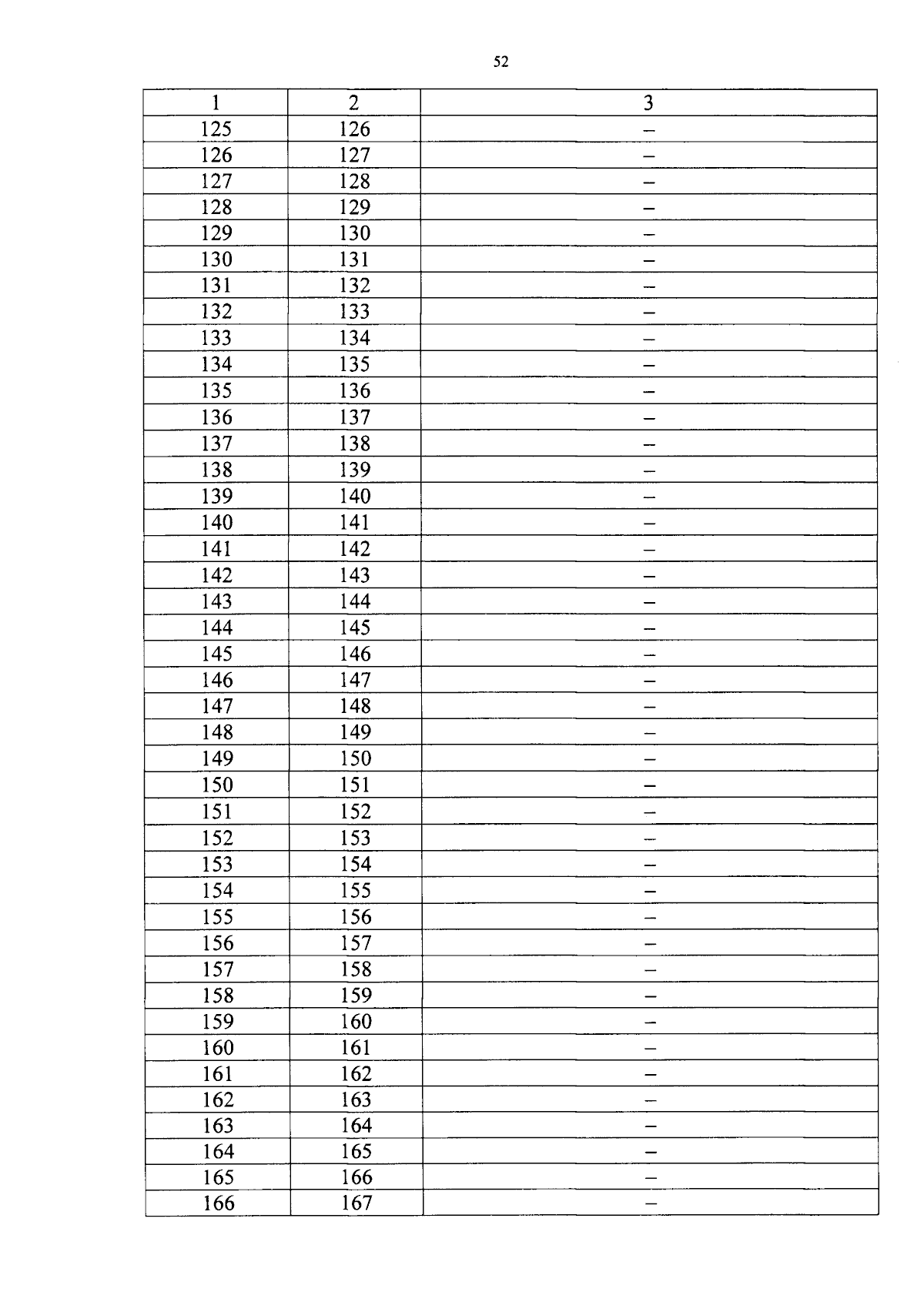 52

| 1 | 2 | 3 |
|---|---|---|
| 125 | 126 | – |
| 126 | 127 | – |
| 127 | 128 | – |
| 128 | 129 | – |
| 129 | 130 | – |
| 130 | 131 | – |
| 131 | 132 | – |
| 132 | 133 | – |
| 133 | 134 | – |
| 134 | 135 | – |
| 135 | 136 | – |
| 136 | 137 | – |
| 137 | 138 | – |
| 138 | 139 | – |
| 139 | 140 | – |
| 140 | 141 | – |
| 141 | 142 | – |
| 142 | 143 | – |
| 143 | 144 | – |
| 144 | 145 | – |
| 145 | 146 | – |
| 146 | 147 | – |
| 147 | 148 | – |
| 148 | 149 | – |
| 149 | 150 | – |
| 150 | 151 | – |
| 151 | 152 | – |
| 152 | 153 | – |
| 153 | 154 | – |
| 154 | 155 | – |
| 155 | 156 | – |
| 156 | 157 | – |
| 157 | 158 | – |
| 158 | 159 | – |
| 159 | 160 | – |
| 160 | 161 | – |
| 161 | 162 | – |
| 162 | 163 | – |
| 163 | 164 | – |
| 164 | 165 | – |
| 165 | 166 | – |
| 166 | 167 | – |